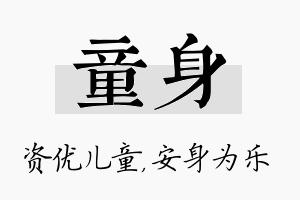 童身

资优儿童,安身为乐